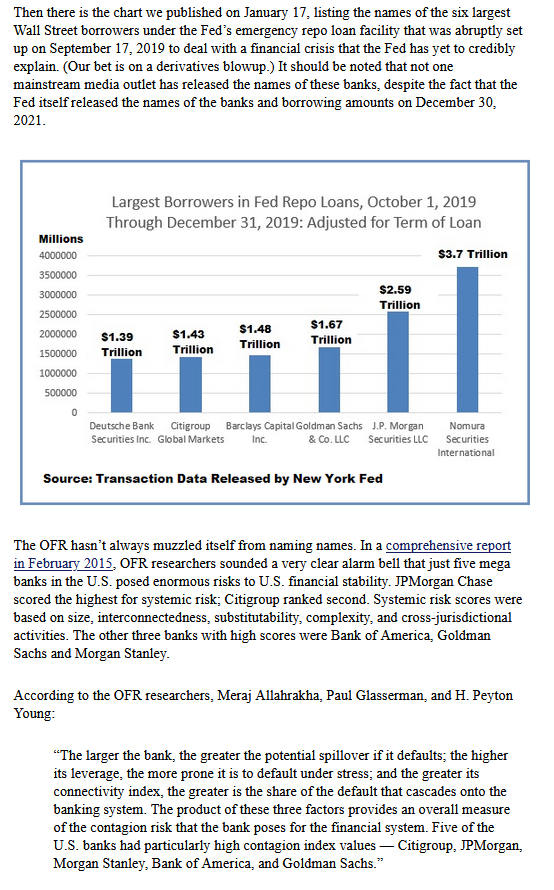 Then there is the chart we published on January 17, listing the names of the six largest Wall Street borrowers under the Fed's emergency repo loan facility that was abruptly set up on September 17, 2019 to deal with a financial crisis that the Fed has yet to credibly explain. (Our bet is on a derivatives blowup.) It should be noted that not one mainstream media outlet has released the names of these banks, despite the fact that the Fed itself released the names of the banks and borrowing amounts on December 30, 2021.

Largest Borrowers in Fed Repo Loans, October 1, 2019 Through December 31, 2019: Adjusted for Term of Loan

Millions

4000000
3500000
3000000
2500000
2000000
1500000
1000000
500000
0

$1.39 Trillion
$1.43 Trillion
$1.48 Trillion
$1.67 Trillion
$2.59 Trillion
$3.7 Trillion

Deutsche Bank Securities Inc.
Citigroup Global Markets
Barclays Capital Inc.
Goldman Sachs & Co. LLC
J.P. Morgan Securities LLC
Nomura Securities International

Source: Transaction Data Released by New York Fed

The OFR hasn't always muzzled itself from naming names. In a comprehensive report in February 2015, OFR researchers sounded a very clear alarm bell that just five mega banks in the U.S. posed enormous risks to U.S. financial stability. JPMorgan Chase scored the highest for systemic risk; Citigroup ranked second. Systemic risk scores were based on size, interconnectedness, substitutability, complexity, and cross-jurisdictional activities. The other three banks with high scores were Bank of America, Goldman Sachs and Morgan Stanley.

According to the OFR researchers, Meraj Allahrakha, Paul Glasserman, and H. Peyton Young:

"The larger the bank, the greater the potential spillover if it defaults; the higher its leverage, the more prone it is to default under stress; and the greater its connectivity index, the greater is the share of the default that cascades onto the banking system. The product of these three factors provides an overall measure of the contagion risk that the bank poses for the financial system. Five of the U.S. banks had particularly high contagion index values — Citigroup, JPMorgan, Morgan Stanley, Bank of America, and Goldman Sachs."